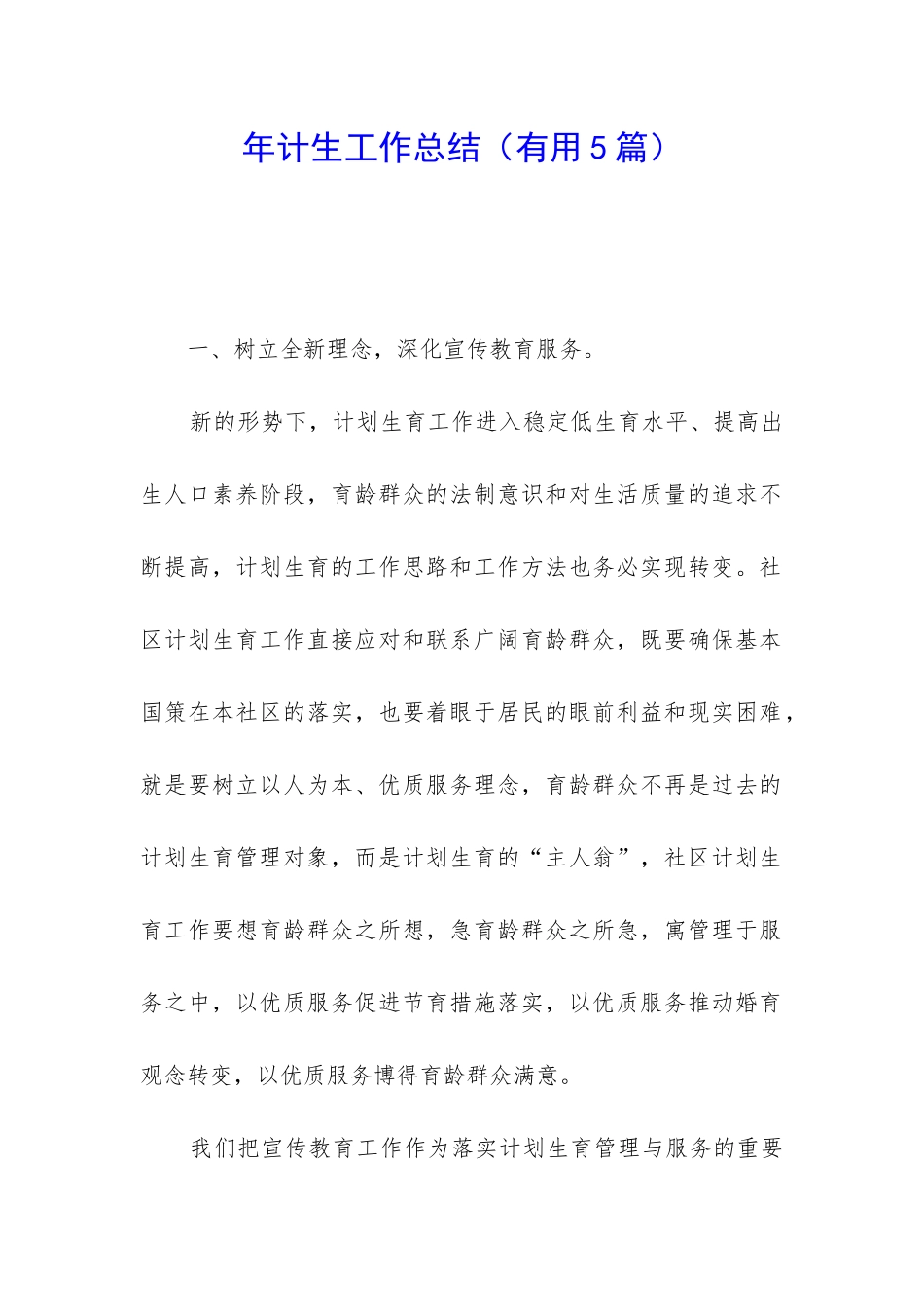 年计生工作总结（有用5篇）

一、树立全新理念，深化宣传教育服务。

新的形势下，计划生育工作进入稳定低生育水平、提高出生人口素养阶段，育龄群众的法制意识和对生活质量的追求不断提高，计划生育的工作思路和工作方法也务必实现转变。社区计划生育工作直接应对和联系广阔育龄群众，既要确保基本国策在本社区的落实，也要着眼于居民的眼前利益和现实困难，就是要树立以人为本、优质服务理念，育龄群众不再是过去的计划生育管理对象，而是计划生育的“主人翁”，社区计划生育工作要想育龄群众之所想，急育龄群众之所急，寓管理于服务之中，以优质服务促进节育措施落实，以优质服务推动婚育观念转变，以优质服务博得育龄群众满意。

我们把宣传教育工作作为落实计划生育管理与服务的重要